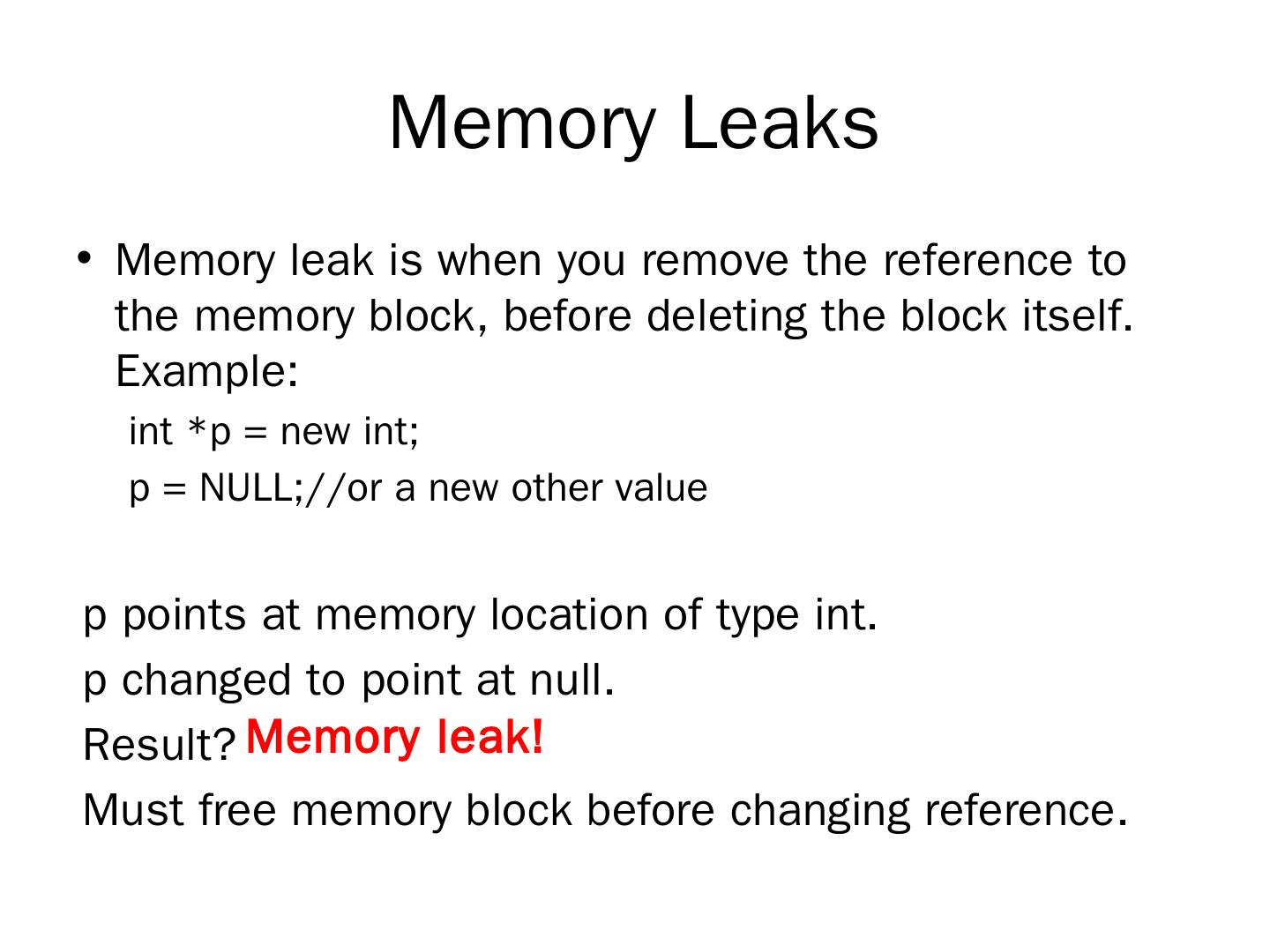 Memory Leaks

• Memory leak is when you remove the reference to the memory block, before deleting the block itself. Example:

int *p = new int;

p = NULL;//or a new other value

p points at memory location of type int.

p changed to point at null.

Result? Memory leak!

Must free memory block before changing reference.